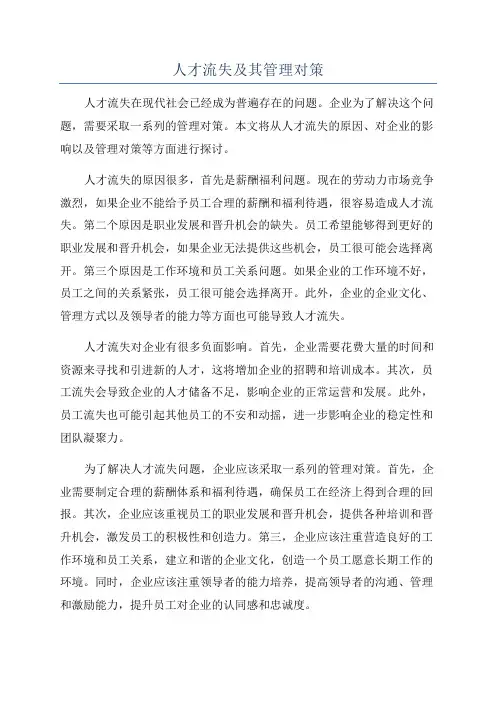 人才流失及其管理对策

人才流失在现代社会已经成为普遍存在的问题。企业为了解决这个问题，需要采取一系列的管理对策。本文将从人才流失的原因、对企业的影响以及管理对策等方面进行探讨。

人才流失的原因很多，首先是薪酬福利问题。现在的劳动力市场竞争激烈，如果企业不能给予员工合理的薪酬和福利待遇，很容易造成人才流失。第二个原因是职业发展和晋升机会的缺失。员工希望能够得到更好的职业发展和晋升机会，如果企业无法提供这些机会，员工很可能会选择离开。第三个原因是工作环境和员工关系问题。如果企业的工作环境不好，员工之间的关系紧张，员工很可能会选择离开。此外，企业的企业文化、管理方式以及领导者的能力等方面也可能导致人才流失。

人才流失对企业有很多负面影响。首先，企业需要花费大量的时间和资源来寻找和引进新的人才，这将增加企业的招聘和培训成本。其次，员工流失会导致企业的人才储备不足，影响企业的正常运营和发展。此外，员工流失也可能引起其他员工的不安和动摇，进一步影响企业的稳定性和团队凝聚力。

为了解决人才流失问题，企业应该采取一系列的管理对策。首先，企业需要制定合理的薪酬体系和福利待遇，确保员工在经济上得到合理的回报。其次，企业应该重视员工的职业发展和晋升机会，提供各种培训和晋升机会，激发员工的积极性和创造力。第三，企业应该注重营造良好的工作环境和员工关系，建立和谐的企业文化，创造一个员工愿意长期工作的环境。同时，企业应该注重领导者的能力培养，提高领导者的沟通、管理和激励能力，提升员工对企业的认同感和忠诚度。